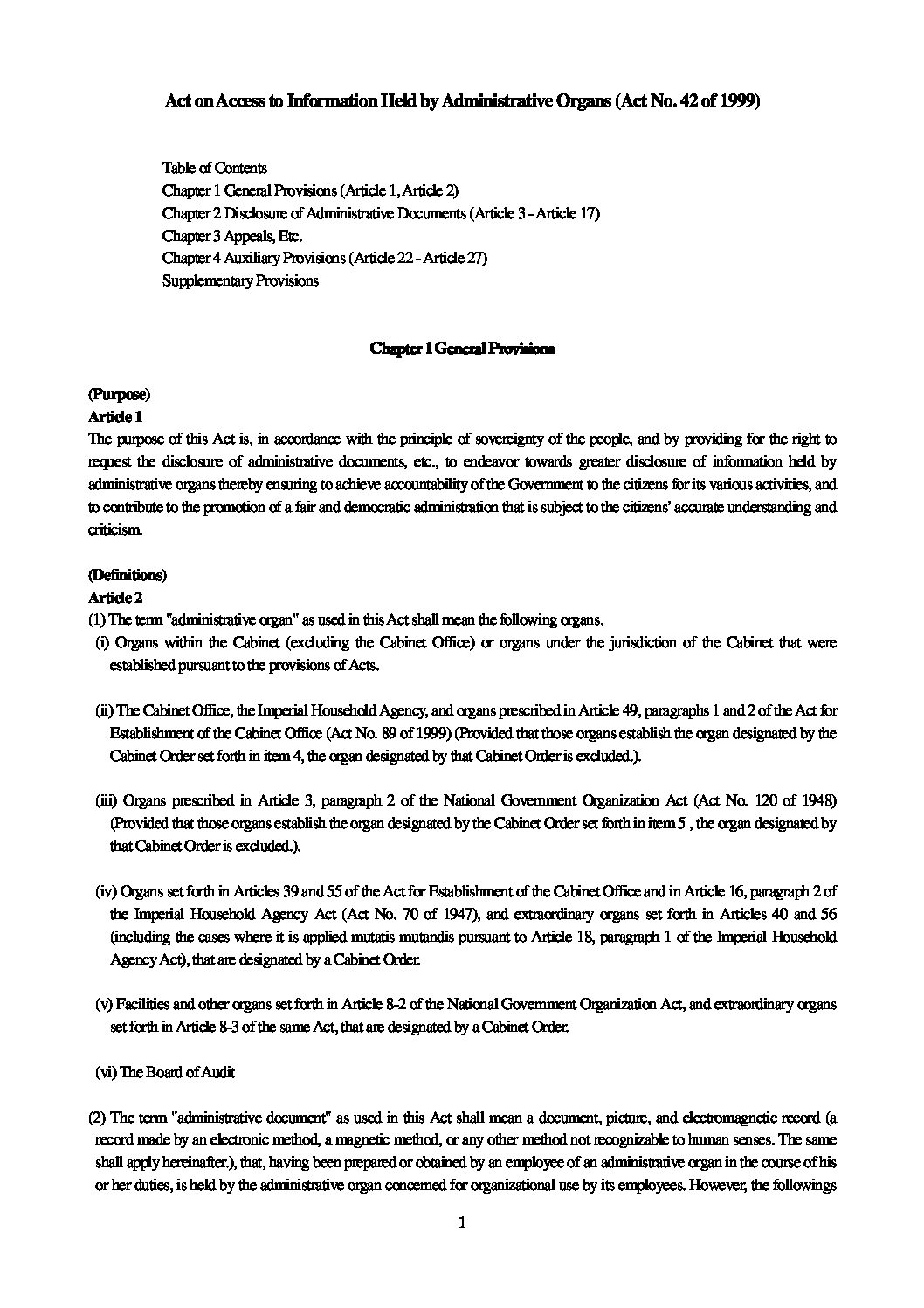 Act on Access to Information Held by Administrative Organs (Act No. 42 of 1999)

Table of Contents
Chapter 1 General Provisions (Article 1, Article 2)
Chapter 2 Disclosure of Administrative Documents (Article 3 - Article 17)
Chapter 3 Appeals, Etc.
Chapter 4 Auxiliary Provisions (Article 22 - Article 27)
Supplementary Provisions

Chapter 1 General Provisions

(Purpose)
Article 1
The purpose of this Act is, in accordance with the principle of sovereignty of the people, and by providing for the right to request the disclosure of administrative documents, etc., to endeavor towards greater disclosure of information held by administrative organs thereby ensuring to achieve accountability of the Government to the citizens for its various activities, and to contribute to the promotion of a fair and democratic administration that is subject to the citizens' accurate understanding and criticism.

(Definitions)
Article 2
(1) The term "administrative organ" as used in this Act shall mean the following organs.
(i) Organs within the Cabinet (excluding the Cabinet Office) or organs under the jurisdiction of the Cabinet that were established pursuant to the provisions of Acts.

(ii) The Cabinet Office, the Imperial Household Agency, and organs prescribed in Article 49, paragraphs 1 and 2 of the Act for Establishment of the Cabinet Office (Act No. 89 of 1999) (Provided that those organs establish the organ designated by the Cabinet Order set forth in item 4, the organ designated by that Cabinet Order is excluded.).

(iii) Organs prescribed in Article 3, paragraph 2 of the National Government Organization Act (Act No. 120 of 1948) (Provided that those organs establish the organ designated by the Cabinet Order set forth in item 5 , the organ designated by that Cabinet Order is excluded.).

(iv) Organs set forth in Articles 39 and 55 of the Act for Establishment of the Cabinet Office and in Article 16, paragraph 2 of the Imperial Household Agency Act (Act No. 70 of 1947), and extraordinary organs set forth in Articles 40 and 56 (including the cases where it is applied mutatis mutandis pursuant to Article 18, paragraph 1 of the Imperial Household Agency Act), that are designated by a Cabinet Order.

(v) Facilities and other organs set forth in Article 8-2 of the National Government Organization Act, and extraordinary organs set forth in Article 8-3 of the same Act, that are designated by a Cabinet Order.

(vi) The Board of Audit

(2) The term "administrative document" as used in this Act shall mean a document, picture, and electromagnetic record (a record made by an electronic method, a magnetic method, or any other method not recognizable to human senses. The same shall apply hereinafter.), that, having been prepared or obtained by an employee of an administrative organ in the course of his or her duties, is held by the administrative organ concerned for organizational use by its employees. However, the followings

1